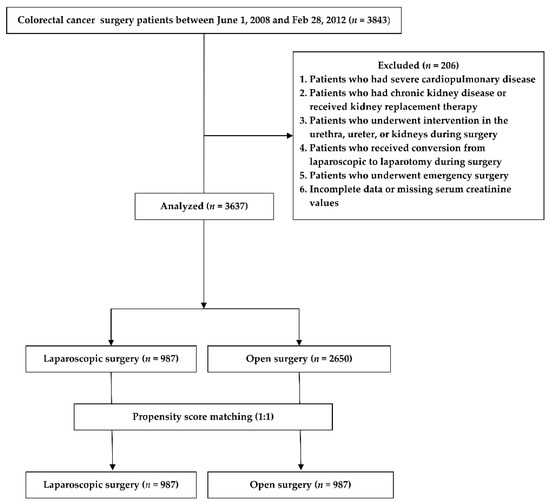 Colorectal cancer surgery patients between June 1, 2008 and Feb 28, 2012 ($n$ = 3843)

Excluded ($n$ = 206)
1. Patients who had severe cardiopulmonary disease
2. Patients who had chronic kidney disease or received kidney replacement therapy
3. Patients who underwent intervention in the urethra, ureter, or kidneys during surgery
4. Patients who received conversion from laparoscopic to laparotomy during surgery
5. Patients who underwent emergency surgery
6. Incomplete data or missing serum creatinine values

Analyzed ($n$ = 3637)

Laparoscopic surgery ($n$ = 987)

Open surgery ($n$ = 2650)

Propensity score matching (1:1)

Laparoscopic surgery ($n$ = 987)

Open surgery ($n$ = 987)